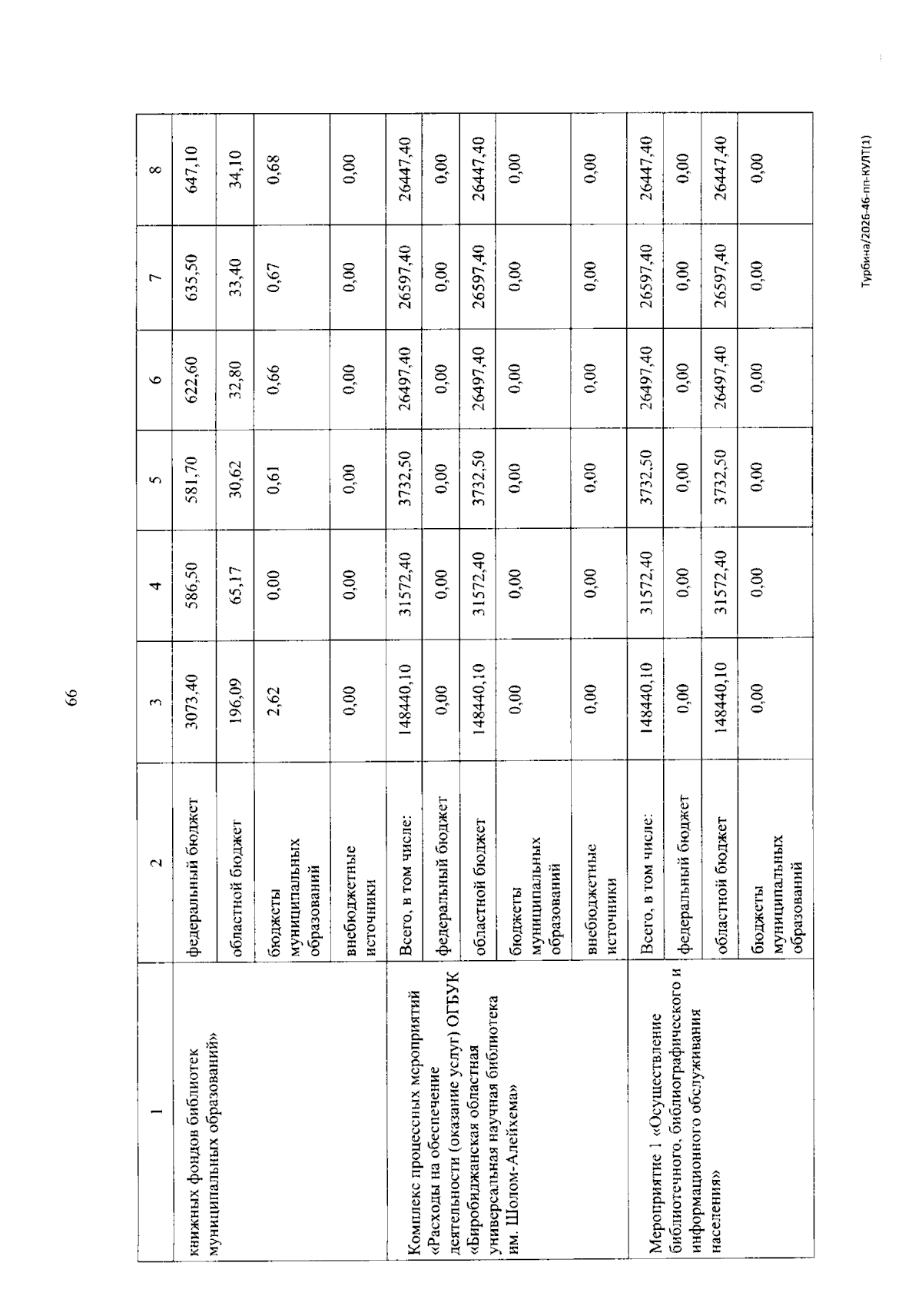 66

| 1 | 2 | 3 | 4 | 5 | 6 | 7 | 8 |
|---|---|---|---|---|---|---|---|
| книжных фондов библиотек муниципальных образований» | федеральный бюджет | 3073,40 | 586,50 | 581,70 | 622,60 | 635,50 | 647,10 |
| | областной бюджет | 196,09 | 65,17 | 30,62 | 32,80 | 33,40 | 34,10 |
| | бюджеты муниципальных образований | 2,62 | 0,00 | 0,61 | 0,66 | 0,67 | 0,68 |
| | внебюджетные источники | 0,00 | 0,00 | 0,00 | 0,00 | 0,00 | 0,00 |
| Комплекс процессных мероприятий «Расходы на обеспечение деятельности (оказание услуг) ОГБУК «Биробиджанская областная универсальная научная библиотека им. Шолом-Алейхема» | Всего, в том числе: | 148440,10 | 31572,40 | 3732,50 | 26497,40 | 26597,40 | 26447,40 |
| | федеральный бюджет | 0,00 | 0,00 | 0,00 | 0,00 | 0,00 | 0,00 |
| | областной бюджет | 148440,10 | 31572,40 | 3732,50 | 26497,40 | 26597,40 | 26447,40 |
| | бюджеты муниципальных образований | 0,00 | 0,00 | 0,00 | 0,00 | 0,00 | 0,00 |
| | внебюджетные источники | 0,00 | 0,00 | 0,00 | 0,00 | 0,00 | 0,00 |
| Мероприятие 1 «Осуществление библиотечного, библиографического и информационного обслуживания населения» | Всего, в том числе: | 148440,10 | 31572,40 | 3732,50 | 26497,40 | 26597,40 | 26447,40 |
| | федеральный бюджет | 0,00 | 0,00 | 0,00 | 0,00 | 0,00 | 0,00 |
| | областной бюджет | 148440,10 | 31572,40 | 3732,50 | 26497,40 | 26597,40 | 26447,40 |
| | бюджеты муниципальных образований | 0,00 | 0,00 | 0,00 | 0,00 | 0,00 | 0,00 |

Турбина/2026-46-пп-КУЛТ(1)